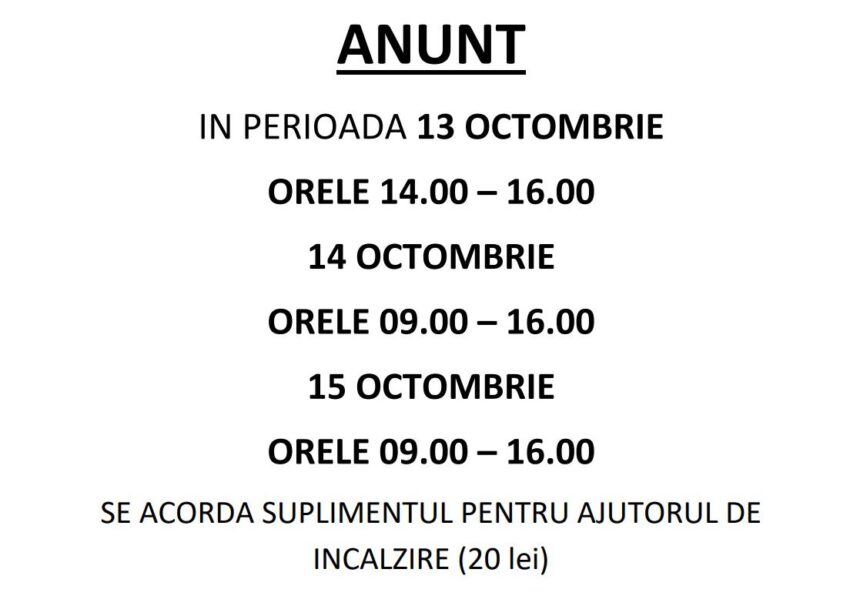 ANUNT

IN PERIOADA 13 OCTOMBRIE

ORELE 14.00 – 16.00

14 OCTOMBRIE

ORELE 09.00 – 16.00

15 OCTOMBRIE

ORELE 09.00 – 16.00

SE ACORDA SUPLIMENTUL PENTRU AJUTORUL DE INCALZIRE (20 lei)